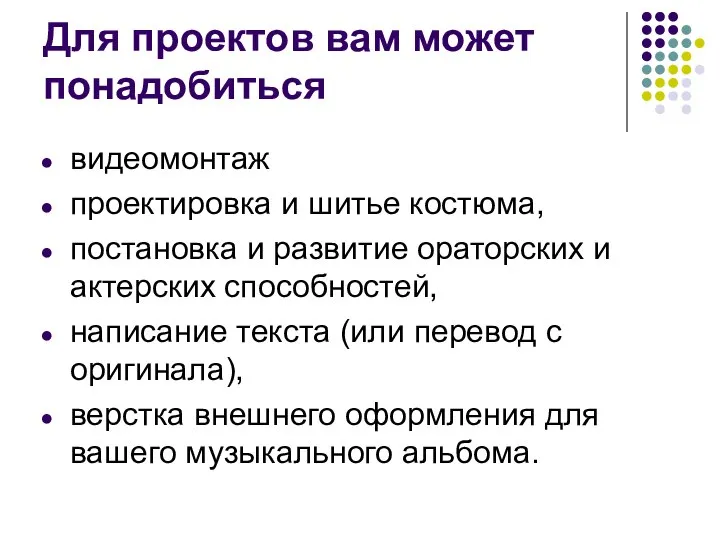 Для проектов вам может понадобиться

- видеомонтаж
- проектировка и шитье костюма,
- постановка и развитие ораторских и актерских способностей,
- написание текста (или перевод с оригинала),
- верстка внешнего оформления для вашего музыкального альбома.